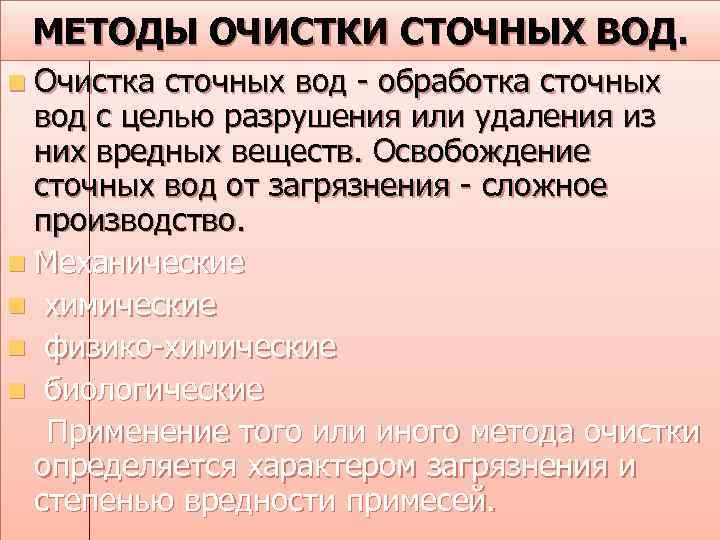 МЕТОДЫ ОЧИСТКИ СТОЧНЫХ ВОД.

Очистка сточных вод - обработка сточных вод с целью разрушения или удаления из них вредных веществ. Освобождение сточных вод от загрязнения - сложное производство.

Механические

химические

физико-химические

биологические

Применение того или иного метода очистки определяется характером загрязнения и степенью вредности примесей.